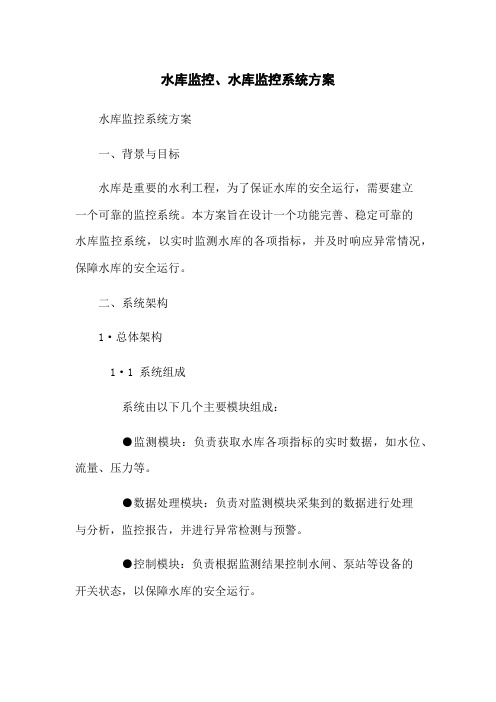 水库监控、水库监控系统方案

水库监控系统方案

一、背景与目标

水库是重要的水利工程，为了保证水库的安全运行，需要建立一个可靠的监控系统。本方案旨在设计一个功能完善、稳定可靠的水库监控系统，以实时监测水库的各项指标，并及时响应异常情况，保障水库的安全运行。

二、系统架构

1·总体架构

1·1 系统组成

系统由以下几个主要模块组成：

●监测模块：负责获取水库各项指标的实时数据，如水位、流量、压力等。

●数据处理模块：负责对监测模块采集到的数据进行处理与分析，监控报告，并进行异常检测与预警。

●控制模块：负责根据监测结果控制水闸、泵站等设备的开关状态，以保障水库的安全运行。